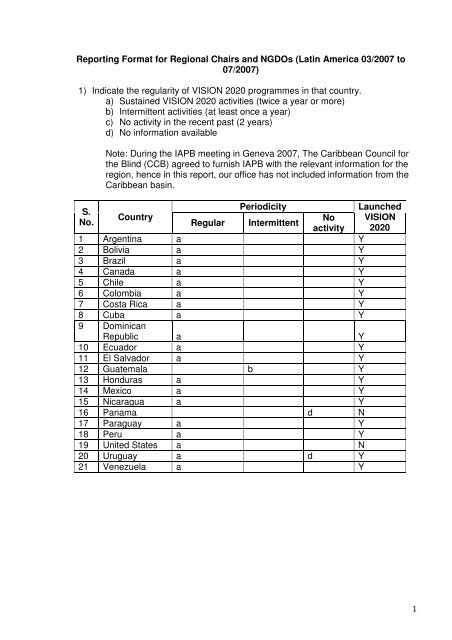 **Reporting Format for Regional Chairs and NGDOs (Latin America 03/2007 to 07/2007)**

1) Indicate the regularity of VISION 2020 programmes in that country.
a) Sustained VISION 2020 activities (twice a year or more)
b) Intermittent activities (at least once a year)
c) No activity in the recent past (2 years)
d) No information available

Note: During the IAPB meeting in Geneva 2007, The Caribbean Council for the Blind (CCB) agreed to furnish IAPB with the relevant information for the region, hence in this report, our office has not included information from the Caribbean basin.

| S. No. | Country | Periodicity: Regular | Periodicity: Intermittent | Periodicity: No activity | Launched VISION 2020 |
|---|---|---|---|---|---|
| 1 | Argentina | a | | | Y |
| 2 | Bolivia | a | | | Y |
| 3 | Brazil | a | | | Y |
| 4 | Canada | a | | | Y |
| 5 | Chile | a | | | Y |
| 6 | Colombia | a | | | Y |
| 7 | Costa Rica | a | | | Y |
| 8 | Cuba | a | | | Y |
| 9 | Dominican Republic | a | | | Y |
| 10 | Ecuador | a | | | Y |
| 11 | El Salvador | a | | | Y |
| 12 | Guatemala | | b | | Y |
| 13 | Honduras | a | | | Y |
| 14 | Mexico | a | | | Y |
| 15 | Nicaragua | a | | | Y |
| 16 | Panama | | | d | N |
| 17 | Paraguay | a | | | Y |
| 18 | Peru | a | | | Y |
| 19 | United States | a | | | N |
| 20 | Uruguay | a | | d | Y |
| 21 | Venezuela | a | | | Y |

1